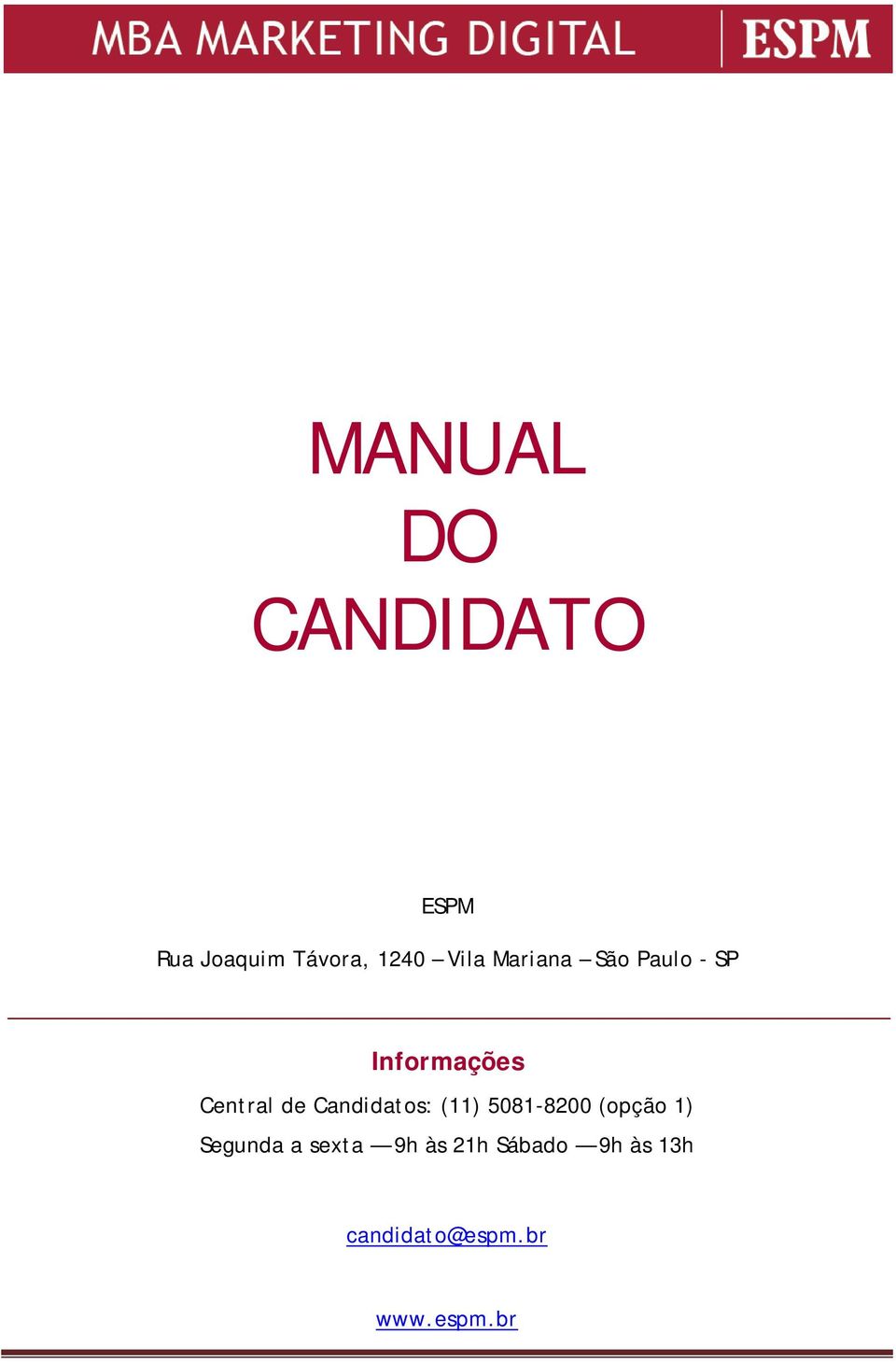 MBA MARKETING DIGITAL ESPM

MANUAL
DO
CANDIDATO

ESPM

Rua Joaquim Távora, 1240 – Vila Mariana – São Paulo - SP

Informações

Central de Candidatos: (11) 5081-8200 (opção 1)

Segunda a sexta — 9h às 21h Sábado — 9h às 13h

candidato@espm.br

www.espm.br